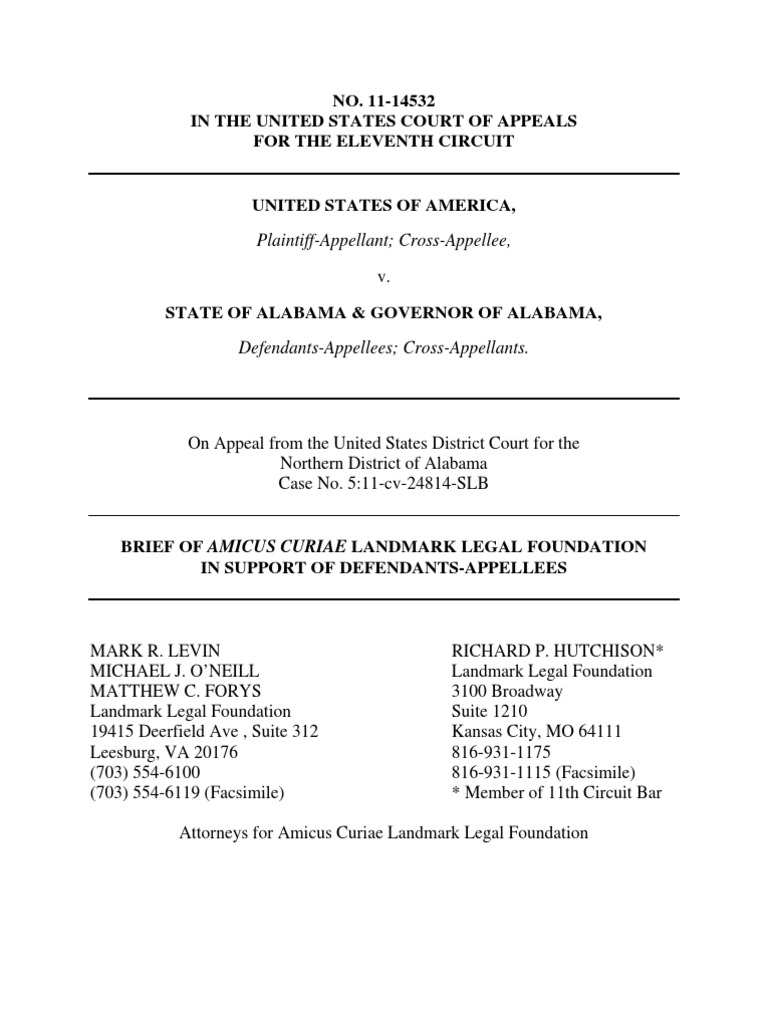 NO. 11-14532
IN THE UNITED STATES COURT OF APPEALS
FOR THE ELEVENTH CIRCUIT

UNITED STATES OF AMERICA,

Plaintiff-Appellant; Cross-Appellee,

v.

STATE OF ALABAMA & GOVERNOR OF ALABAMA,

Defendants-Appellees; Cross-Appellants.

On Appeal from the United States District Court for the
Northern District of Alabama
Case No. 5:11-cv-24814-SLB

BRIEF OF AMICUS CURIAE LANDMARK LEGAL FOUNDATION
IN SUPPORT OF DEFENDANTS-APPELLEES

MARK R. LEVIN
MICHAEL J. O'NEILL
MATTHEW C. FORYS
Landmark Legal Foundation
19415 Deerfield Ave , Suite 312
Leesburg, VA 20176
(703) 554-6100
(703) 554-6119 (Facsimile)

RICHARD P. HUTCHISON*
Landmark Legal Foundation
3100 Broadway
Suite 1210
Kansas City, MO 64111
816-931-1175
816-931-1115 (Facsimile)
* Member of 11th Circuit Bar

Attorneys for Amicus Curiae Landmark Legal Foundation